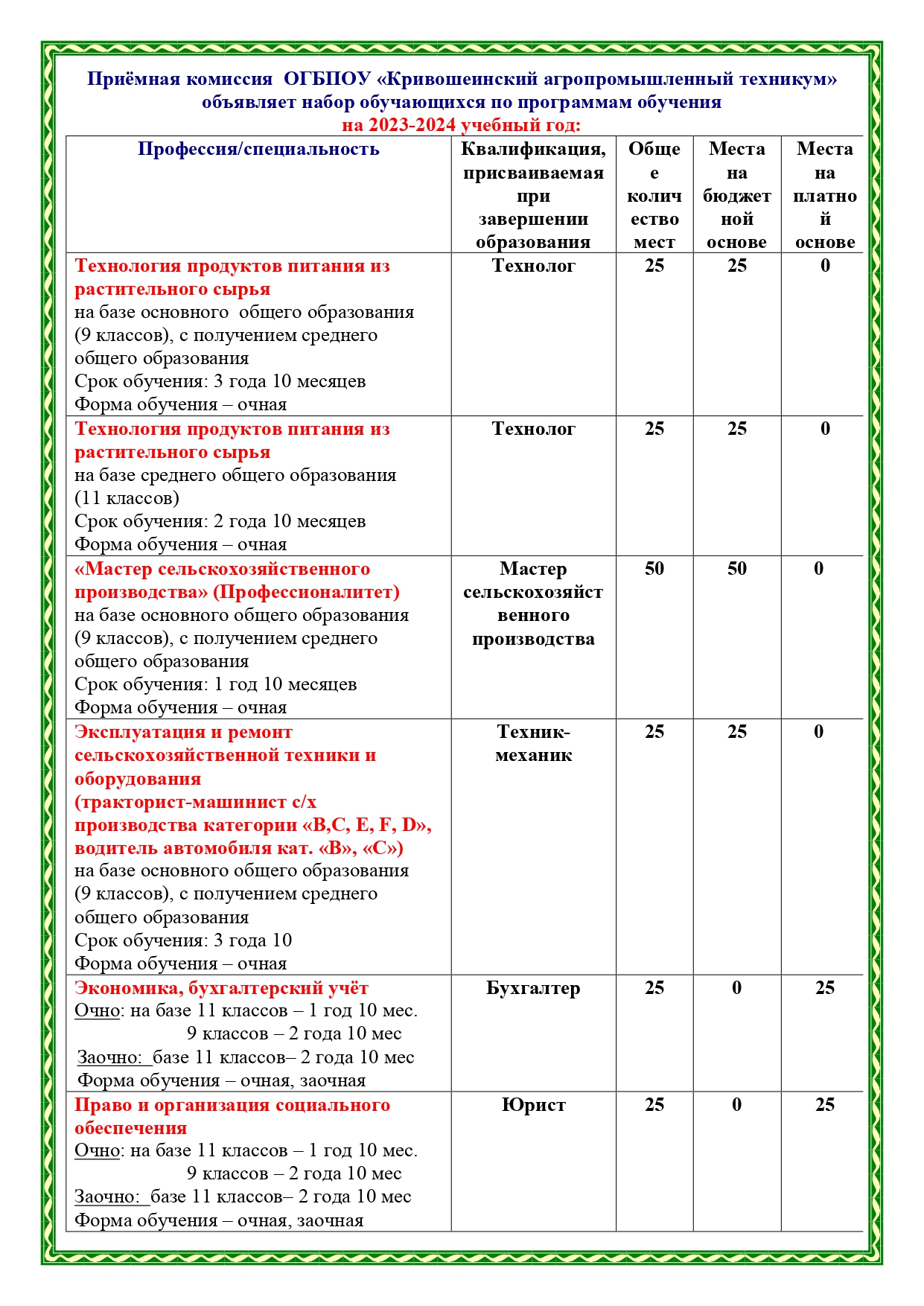 Приёмная комиссия ОГБПОУ «Кривошеинский агропромышленный техникум» объявляет набор обучающихся по программам обучения
на 2023-2024 учебный год:

| Профессия/специальность | Квалификация, присваиваемая при завершении образования | Общее количество мест | Места на бюджетной основе | Места на платной основе |
|---|---|---|---|---|
| Технология продуктов питания из растительного сырья на базе основного общего образования (9 классов), с получением среднего общего образования Срок обучения: 3 года 10 месяцев Форма обучения – очная | Технолог | 25 | 25 | 0 |
| Технология продуктов питания из растительного сырья на базе среднего общего образования (11 классов) Срок обучения: 2 года 10 месяцев Форма обучения – очная | Технолог | 25 | 25 | 0 |
| «Мастер сельскохозяйственного производства» (Профессионалитет) на базе основного общего образования (9 классов), с получением среднего общего образования Срок обучения: 1 год 10 месяцев Форма обучения – очная | Мастер сельскохозяйственного производства | 50 | 50 | 0 |
| Эксплуатация и ремонт сельскохозяйственной техники и оборудования (тракторист-машинист с/х производства категории «B,C, E, F, D», водитель автомобиля кат. «В», «С») на базе основного общего образования (9 классов), с получением среднего общего образования Срок обучения: 3 года 10 Форма обучения – очная | Техник-механик | 25 | 25 | 0 |
| Экономика, бухгалтерский учёт Очно: на базе 11 классов – 1 год 10 мес. 9 классов – 2 года 10 мес Заочно: базе 11 классов– 2 года 10 мес Форма обучения – очная, заочная | Бухгалтер | 25 | 0 | 25 |
| Право и организация социального обеспечения Очно: на базе 11 классов – 1 год 10 мес. 9 классов – 2 года 10 мес Заочно: базе 11 классов– 2 года 10 мес Форма обучения – очная, заочная | Юрист | 25 | 0 | 25 |